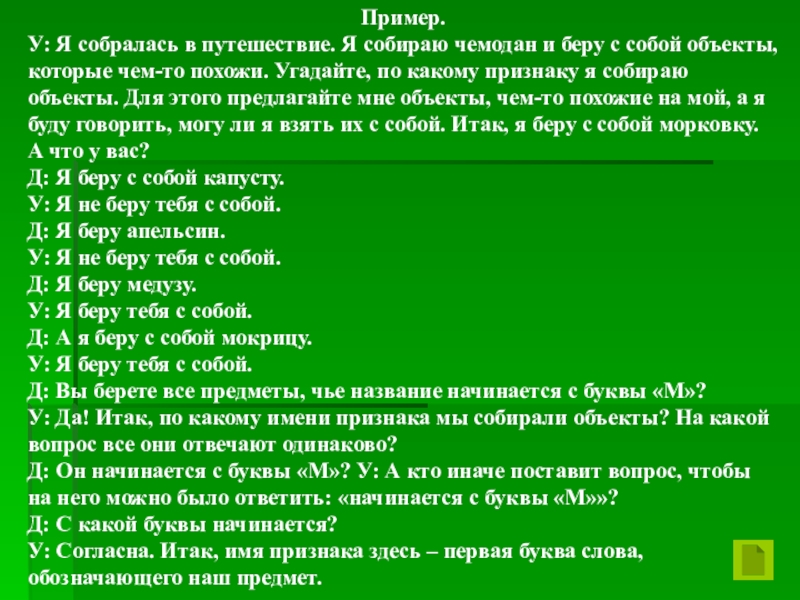 Пример.

У: Я собралась в путешествие. Я собираю чемодан и беру с собой объекты, которые чем-то похожи. Угадайте, по какому признаку я собираю объекты. Для этого предлагайте мне объекты, чем-то похожие на мой, а я буду говорить, могу ли я взять их с собой. Итак, я беру с собой морковку. А что у вас?
Д: Я беру с собой капусту.
У: Я не беру тебя с собой.
Д: Я беру апельсин.
У: Я не беру тебя с собой.
Д: Я беру медузу.
У: Я беру тебя с собой.
Д: А я беру с собой мокрицу.
У: Я беру тебя с собой.
Д: Вы берете все предметы, чье название начинается с буквы «М»?
У: Да! Итак, по какому имени признака мы собирали объекты? На какой вопрос все они отвечают одинаково?
Д: Он начинается с буквы «М»? У: А кто иначе поставит вопрос, чтобы на него можно было ответить: «начинается с буквы «М»»?
Д: С какой буквы начинается?
У: Согласна. Итак, имя признака здесь – первая буква слова, обозначающего наш предмет.